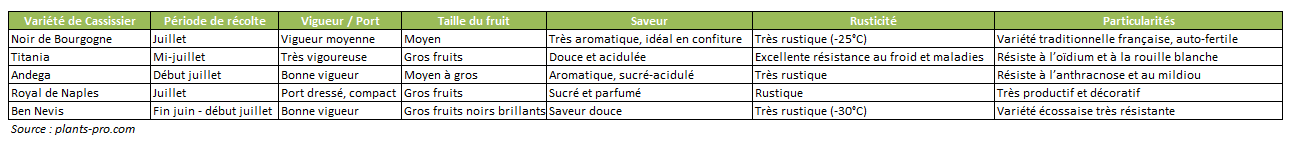 | Variété de Cassissier | Période de récolte | Vigueur / Port | Taille du fruit | Saveur | Rusticité | Particularités |
|---|---|---|---|---|---|---|
| Noir de Bourgogne | Juillet | Vigueur moyenne | Moyen | Très aromatique, idéal en confiture | Très rustique (-25°C) | Variété traditionnelle française, auto-fertile |
| Titania | Mi-juillet | Très vigoureuse | Gros fruits | Douce et acidulée | Excellente résistance au froid et maladies | Résiste à l'oïdium et à la rouille blanche |
| Andega | Début juillet | Bonne vigueur | Moyen à gros | Aromatique, sucré-acidulé | Très rustique | Résiste à l'anthracnose et au mildiou |
| Royal de Naples | Juillet | Port dressé, compact | Gros fruits | Sucré et parfumé | Rustique | Très productif et décoratif |
| Ben Nevis | Fin juin - début juillet | Bonne vigueur | Gros fruits noirs brillants | Saveur douce | Très rustique (-30°C) | Variété écossaise très résistante |

Source : plants-pro.com